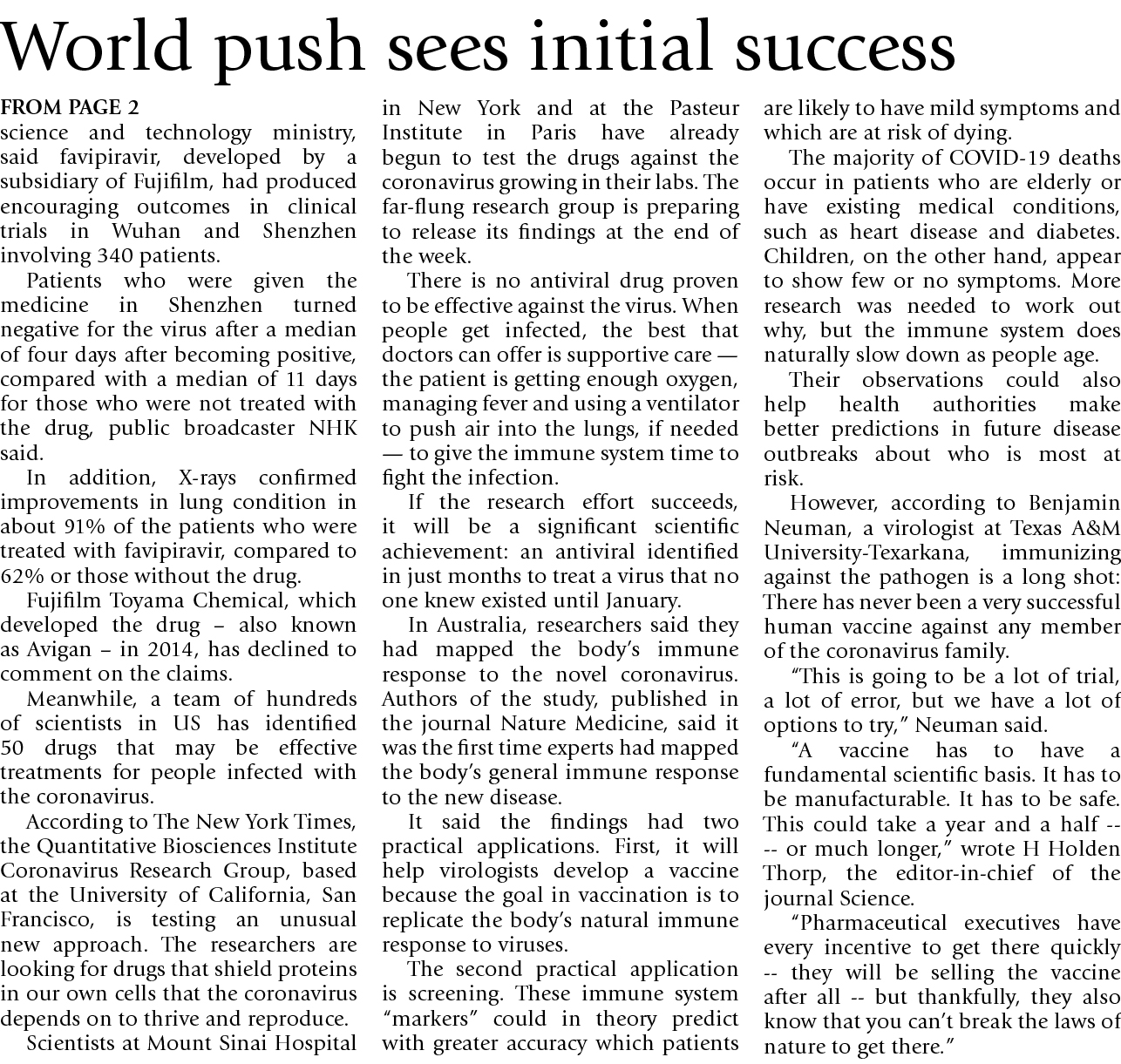 World push sees initial success

FROM PAGE 2
science and technology ministry, said favipiravir, developed by a subsidiary of Fujifilm, had produced encouraging outcomes in clinical trials in Wuhan and Shenzhen involving 340 patients.

Patients who were given the medicine in Shenzhen turned negative for the virus after a median of four days after becoming positive, compared with a median of 11 days for those who were not treated with the drug, public broadcaster NHK said.

In addition, X-rays confirmed improvements in lung condition in about 91% of the patients who were treated with favipiravir, compared to 62% or those without the drug.

Fujifilm Toyama Chemical, which developed the drug – also known as Avigan – in 2014, has declined to comment on the claims.

Meanwhile, a team of hundreds of scientists in US has identified 50 drugs that may be effective treatments for people infected with the coronavirus.

According to The New York Times, the Quantitative Biosciences Institute Coronavirus Research Group, based at the University of California, San Francisco, is testing an unusual new approach. The researchers are looking for drugs that shield proteins in our own cells that the coronavirus depends on to thrive and reproduce.

Scientists at Mount Sinai Hospital in New York and at the Pasteur Institute in Paris have already begun to test the drugs against the coronavirus growing in their labs. The far-flung research group is preparing to release its findings at the end of the week.

There is no antiviral drug proven to be effective against the virus. When people get infected, the best that doctors can offer is supportive care — the patient is getting enough oxygen, managing fever and using a ventilator to push air into the lungs, if needed — to give the immune system time to fight the infection.

If the research effort succeeds, it will be a significant scientific achievement: an antiviral identified in just months to treat a virus that no one knew existed until January.

In Australia, researchers said they had mapped the body's immune response to the novel coronavirus. Authors of the study, published in the journal Nature Medicine, said it was the first time experts had mapped the body's general immune response to the new disease.

It said the findings had two practical applications. First, it will help virologists develop a vaccine because the goal in vaccination is to replicate the body's natural immune response to viruses.

The second practical application is screening. These immune system "markers" could in theory predict with greater accuracy which patients are likely to have mild symptoms and which are at risk of dying.

The majority of COVID-19 deaths occur in patients who are elderly or have existing medical conditions, such as heart disease and diabetes. Children, on the other hand, appear to show few or no symptoms. More research was needed to work out why, but the immune system does naturally slow down as people age.

Their observations could also help health authorities make better predictions in future disease outbreaks about who is most at risk.

However, according to Benjamin Neuman, a virologist at Texas A&M University-Texarkana, immunizing against the pathogen is a long shot: There has never been a very successful human vaccine against any member of the coronavirus family.

"This is going to be a lot of trial, a lot of error, but we have a lot of options to try," Neuman said.

"A vaccine has to have a fundamental scientific basis. It has to be manufacturable. It has to be safe. This could take a year and a half -- -- or much longer," wrote H Holden Thorp, the editor-in-chief of the journal Science.

"Pharmaceutical executives have every incentive to get there quickly -- they will be selling the vaccine after all -- but thankfully, they also know that you can't break the laws of nature to get there."